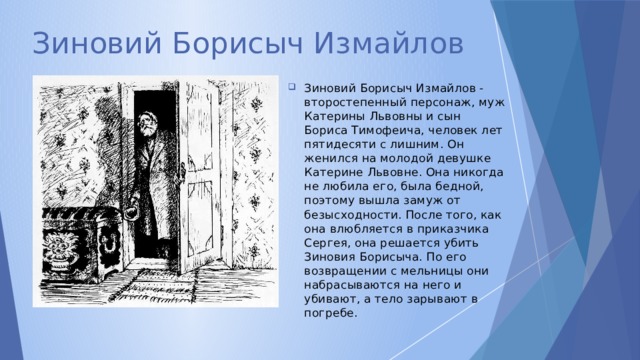 Зиновий Борисыч Измайлов

Зиновий Борисыч Измайлов - второстепенный персонаж, муж Катерины Львовны и сын Бориса Тимофеича, человек лет пятидесяти с лишним. Он женился на молодой девушке Катерине Львовне. Она никогда не любила его, была бедной, поэтому вышла замуж от безысходности. После того, как она влюбляется в приказчика Сергея, она решается убить Зиновия Борисыча. По его возвращении с мельницы они набрасываются на него и убивают, а тело зарывают в погребе.